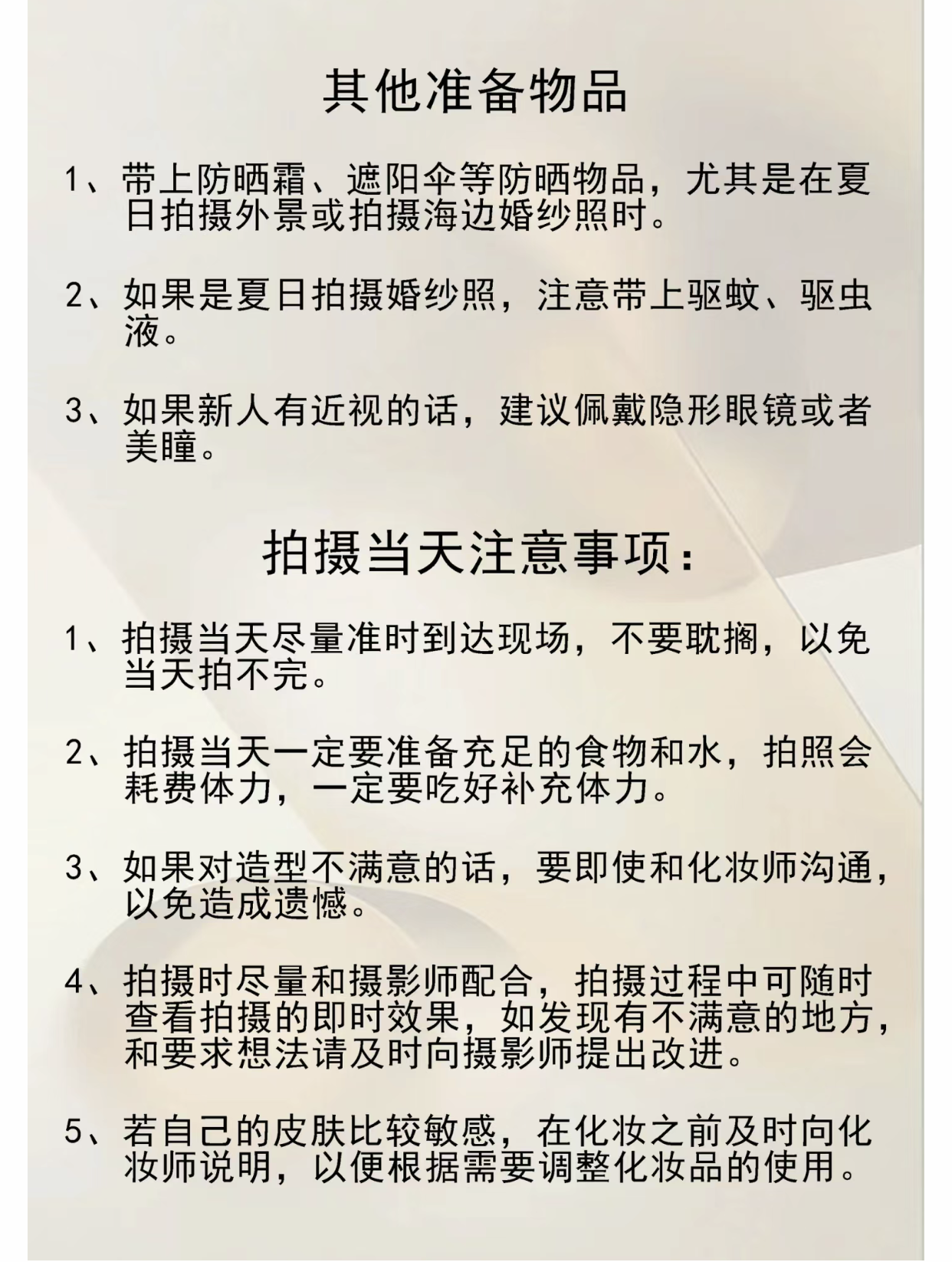 其他准备物品

1、带上防晒霜、遮阳伞等防晒物品，尤其是在夏日拍摄外景或拍摄海边婚纱照时。

2、如果是夏日拍摄婚纱照，注意带上驱蚊、驱虫液。

3、如果新人有近视的话，建议佩戴隐形眼镜或者美瞳。

拍摄当天注意事项：

1、拍摄当天尽量准时到达现场，不要耽搁，以免当天拍不完。

2、拍摄当天一定要准备充足的食物和水，拍照会耗费体力，一定要吃好补充体力。

3、如果对造型不满意的话，要即使和化妆师沟通，以免造成遗憾。

4、拍摄时尽量和摄影师配合，拍摄过程中可随时查看拍摄的即时效果，如发现有不满意的地方，和要求想法请及时向摄影师提出改进。

5、若自己的皮肤比较敏感，在化妆之前及时向化妆师说明，以便根据需要调整化妆品的使用。